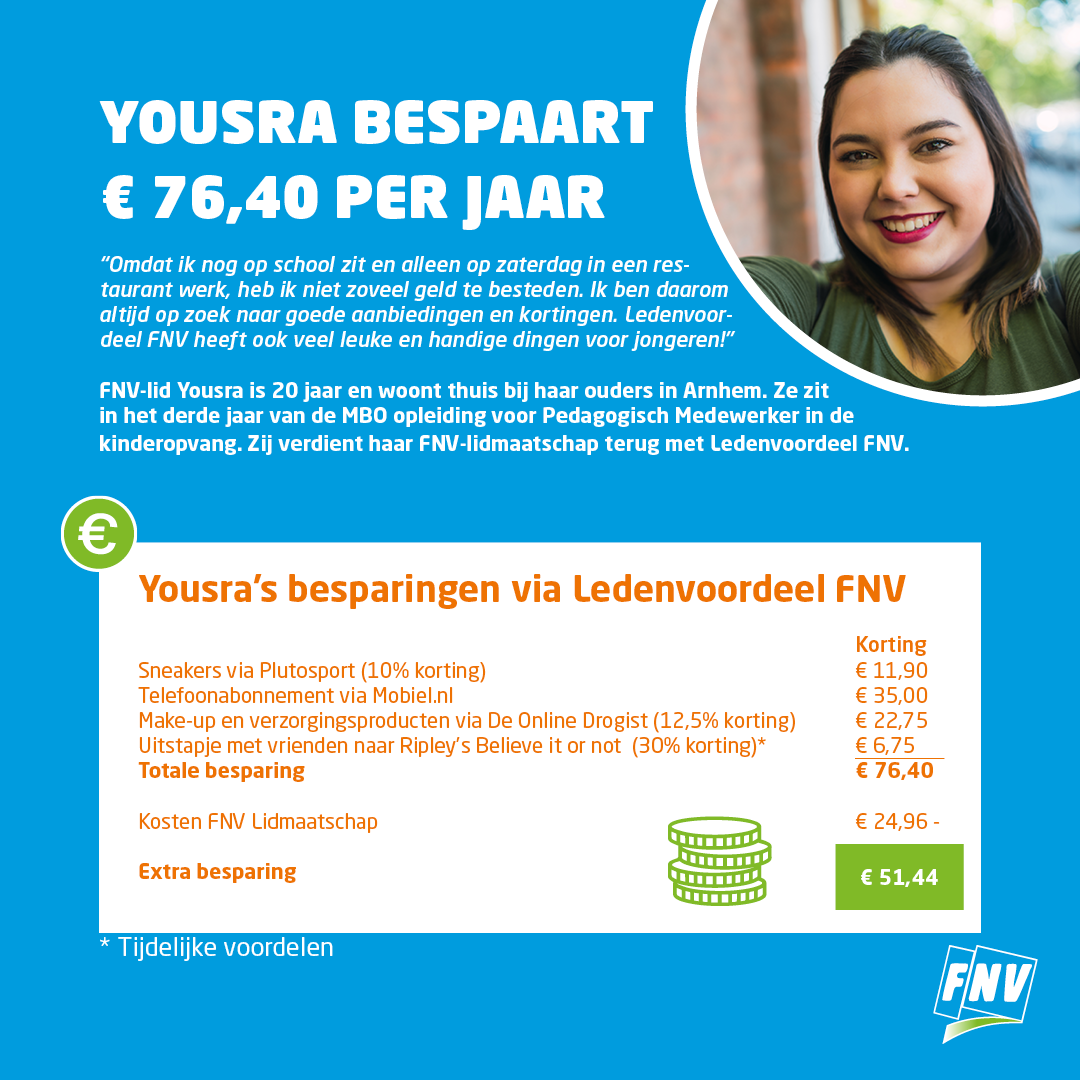 YOUSRA BESPAART € 76,40 PER JAAR

"Omdat ik nog op school zit en alleen op zaterdag in een restaurant werk, heb ik niet zoveel geld te besteden. Ik ben daarom altijd op zoek naar goede aanbiedingen en kortingen. Ledenvoordeel FNV heeft ook veel leuke en handige dingen voor jongeren!"

FNV-lid Yousra is 20 jaar en woont thuis bij haar ouders in Arnhem. Ze zit in het derde jaar van de MBO opleiding voor Pedagogisch Medewerker in de kinderopvang. Zij verdient haar FNV-lidmaatschap terug met Ledenvoordeel FNV.

€

Yousra's besparingen via Ledenvoordeel FNV

| | Korting |
|---|---|
| Sneakers via Plutosport (10% korting) | € 11,90 |
| Telefoonabonnement via Mobiel.nl | € 35,00 |
| Make-up en verzorgingsproducten via De Online Drogist (12,5% korting) | € 22,75 |
| Uitstapje met vrienden naar Ripley's Believe it or not (30% korting)* | € 6,75 |
| Totale besparing | € 76,40 |
| Kosten FNV Lidmaatschap | € 24,96 - |
| Extra besparing | € 51,44 |

* Tijdelijke voordelen

FNV